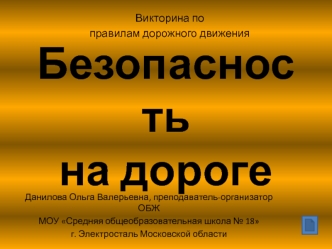 Викторина по правилам дорожного движения

Безопасность на дороге

Данилова Ольга Валерьевна, преподаватель-организатор ОБЖ

МОУ «Средняя общеобразовательная школа № 18»

г. Электросталь Московской области